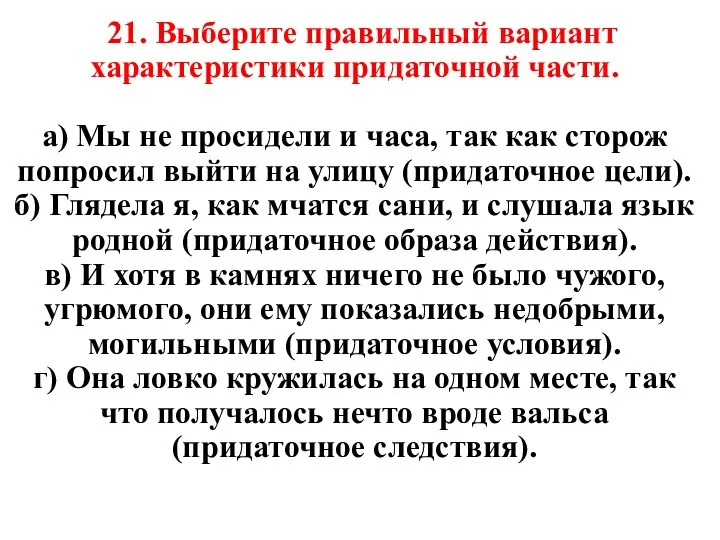 21. Выберите правильный вариант характеристики придаточной части.

а) Мы не просидели и часа, так как сторож попросил выйти на улицу (придаточное цели).
б) Глядела я, как мчатся сани, и слушала язык родной (придаточное образа действия).
в) И хотя в камнях ничего не было чужого, угрюмого, они ему показались недобрыми, могильными (придаточное условия).
г) Она ловко кружилась на одном месте, так что получалось нечто вроде вальса (придаточное следствия).